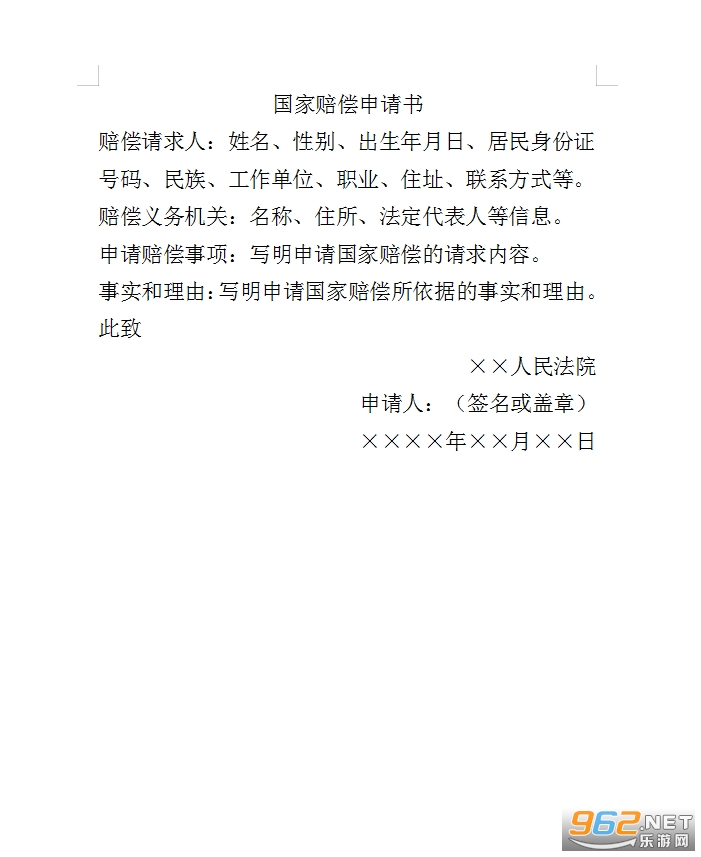 国家赔偿申请书

赔偿请求人：姓名、性别、出生年月日、居民身份证号码、民族、工作单位、职业、住址、联系方式等。

赔偿义务机关：名称、住所、法定代表人等信息。

申请赔偿事项：写明申请国家赔偿的请求内容。

事实和理由：写明申请国家赔偿所依据的事实和理由。

此致

××人民法院

申请人：（签名或盖章）

××××年××月××日

962.NET 乐游网